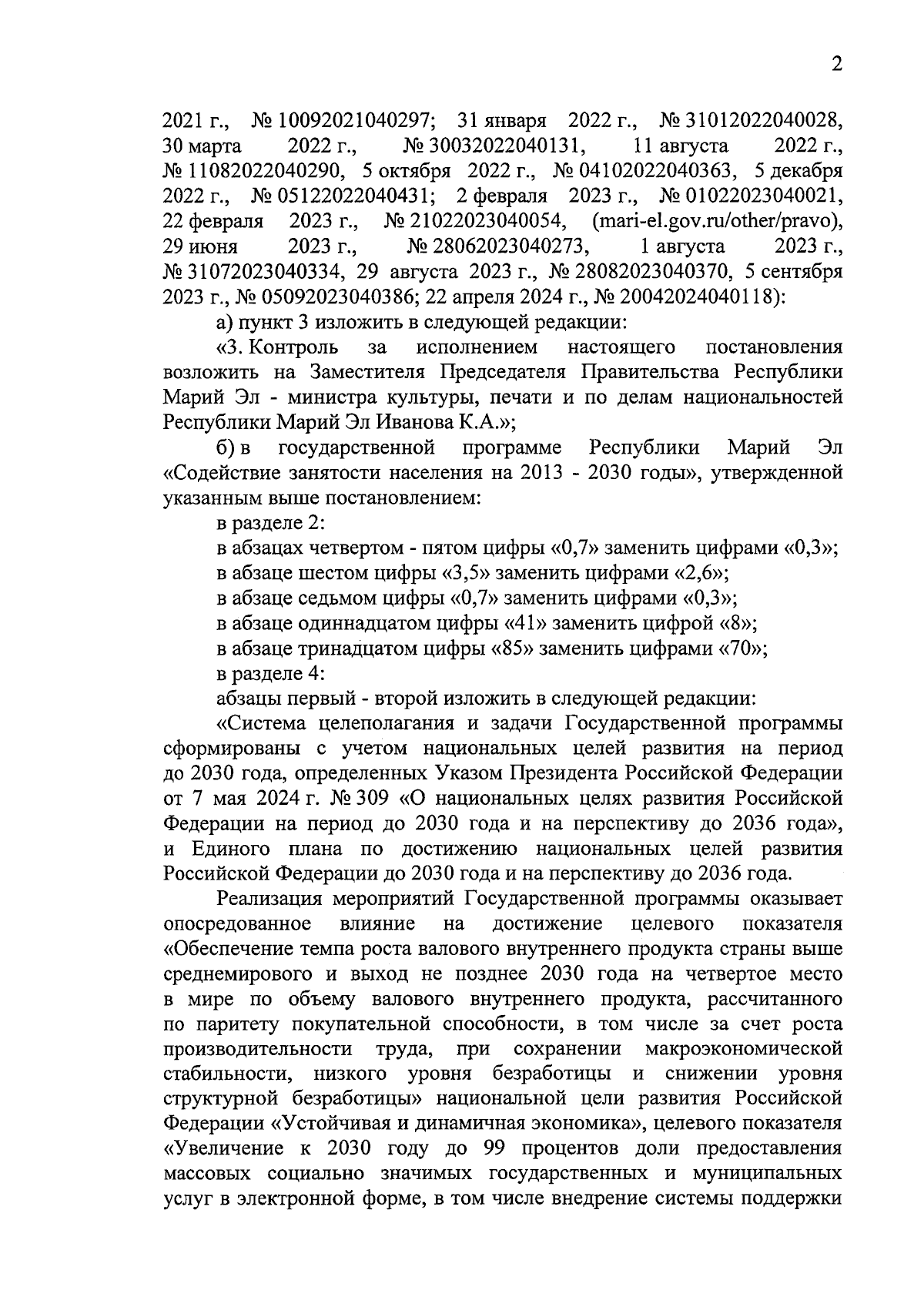 2

2021 г., № 10092021040297; 31 января 2022 г., № 31012022040028, 30 марта 2022 г., № 30032022040131, 11 августа 2022 г., № 11082022040290, 5 октября 2022 г., № 04102022040363, 5 декабря 2022 г., № 05122022040431; 2 февраля 2023 г., № 01022023040021, 22 февраля 2023 г., № 21022023040054, (mari-el.gov.ru/other/pravo), 29 июня 2023 г., № 28062023040273, 1 августа 2023 г., № 31072023040334, 29 августа 2023 г., № 28082023040370, 5 сентября 2023 г., № 05092023040386; 22 апреля 2024 г., № 20042024040118):

а) пункт 3 изложить в следующей редакции:

«3. Контроль за исполнением настоящего постановления возложить на Заместителя Председателя Правительства Республики Марий Эл - министра культуры, печати и по делам национальностей Республики Марий Эл Иванова К.А.»;

б) в государственной программе Республики Марий Эл «Содействие занятости населения на 2013 - 2030 годы», утвержденной указанным выше постановлением:

в разделе 2:

в абзацах четвертом - пятом цифры «0,7» заменить цифрами «0,3»;

в абзаце шестом цифры «3,5» заменить цифрами «2,6»;

в абзаце седьмом цифры «0,7» заменить цифрами «0,3»;

в абзаце одиннадцатом цифры «41» заменить цифрой «8»;

в абзаце тринадцатом цифры «85» заменить цифрами «70»;

в разделе 4:

абзацы первый - второй изложить в следующей редакции:

«Система целеполагания и задачи Государственной программы сформированы с учетом национальных целей развития на период до 2030 года, определенных Указом Президента Российской Федерации от 7 мая 2024 г. № 309 «О национальных целях развития Российской Федерации на период до 2030 года и на перспективу до 2036 года», и Единого плана по достижению национальных целей развития Российской Федерации до 2030 года и на перспективу до 2036 года.

Реализация мероприятий Государственной программы оказывает опосредованное влияние на достижение целевого показателя «Обеспечение темпа роста валового внутреннего продукта страны выше среднемирового и выход не позднее 2030 года на четвертое место в мире по объему валового внутреннего продукта, рассчитанного по паритету покупательной способности, в том числе за счет роста производительности труда, при сохранении макроэкономической стабильности, низкого уровня безработицы и снижении уровня структурной безработицы» национальной цели развития Российской Федерации «Устойчивая и динамичная экономика», целевого показателя «Увеличение к 2030 году до 99 процентов доли предоставления массовых социально значимых государственных и муниципальных услуг в электронной форме, в том числе внедрение системы поддержки